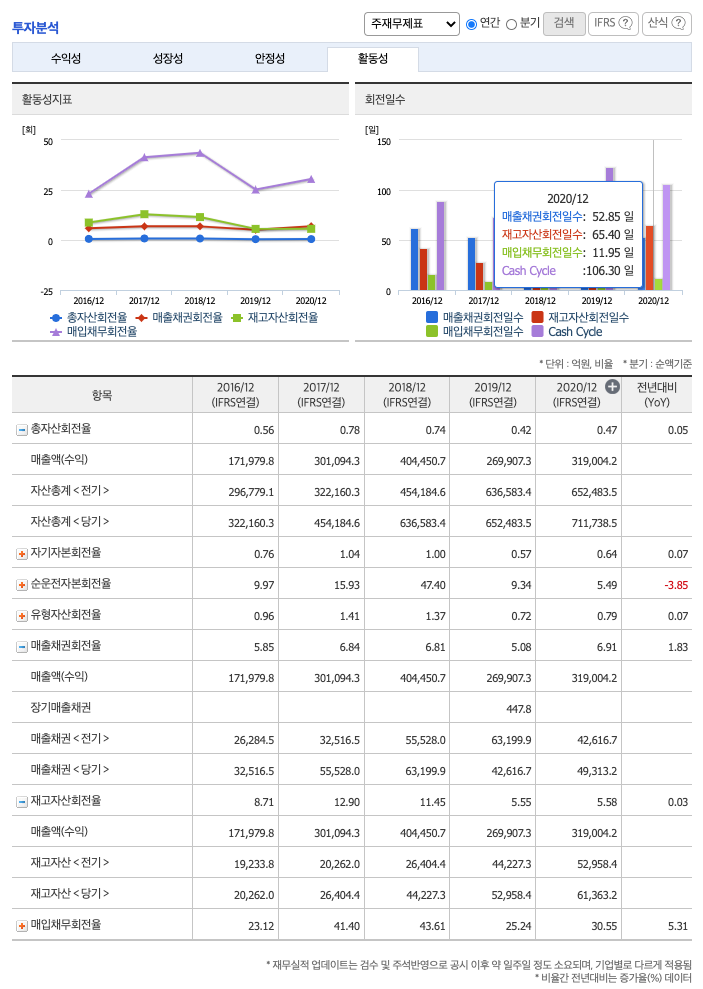 투자분석

주재무제표 연간 분기 검색 IFRS ? 산식 ?

수익성 성장성 안정성 활동성

활동성지표

[회]
50
25
0
-25
2016/12 2017/12 2018/12 2019/12 2020/12

총자산회전율 매출채권회전율 재고자산회전율 매입채무회전율

회전일수

[일]
150
100
50
0
2016/12 2017/12 2018/12 2019/12 2020/12

2020/12
매출채권회전일수: 52.85 일
재고자산회전일수: 65.40 일
매입채무회전일수: 11.95 일
Cash Cycle :106.30 일

매출채권회전일수 재고자산회전일수 매입채무회전일수 Cash Cycle

* 단위 : 억원, 비율 * 분기 : 순액기준

| 항목 | 2016/12 (IFRS연결) | 2017/12 (IFRS연결) | 2018/12 (IFRS연결) | 2019/12 (IFRS연결) | 2020/12 (IFRS연결) | 전년대비 (YoY) |
|---|---|---|---|---|---|---|
| 총자산회전율 | 0.56 | 0.78 | 0.74 | 0.42 | 0.47 | 0.05 |
| 매출액(수익) | 171,979.8 | 301,094.3 | 404,450.7 | 269,907.3 | 319,004.2 | |
| 자산총계 < 전기 > | 296,779.1 | 322,160.3 | 454,184.6 | 636,583.4 | 652,483.5 | |
| 자산총계 < 당기 > | 322,160.3 | 454,184.6 | 636,583.4 | 652,483.5 | 711,738.5 | |
| 자기자본회전율 | 0.76 | 1.04 | 1.00 | 0.57 | 0.64 | 0.07 |
| 순운전자본회전율 | 9.97 | 15.93 | 47.40 | 9.34 | 5.49 | -3.85 |
| 유형자산회전율 | 0.96 | 1.41 | 1.37 | 0.72 | 0.79 | 0.07 |
| 매출채권회전율 | 5.85 | 6.84 | 6.81 | 5.08 | 6.91 | 1.83 |
| 매출액(수익) | 171,979.8 | 301,094.3 | 404,450.7 | 269,907.3 | 319,004.2 | |
| 장기매출채권 | | | | 447.8 | | |
| 매출채권 < 전기 > | 26,284.5 | 32,516.5 | 55,528.0 | 63,199.9 | 42,616.7 | |
| 매출채권 < 당기 > | 32,516.5 | 55,528.0 | 63,199.9 | 42,616.7 | 49,313.2 | |
| 재고자산회전율 | 8.71 | 12.90 | 11.45 | 5.55 | 5.58 | 0.03 |
| 매출액(수익) | 171,979.8 | 301,094.3 | 404,450.7 | 269,907.3 | 319,004.2 | |
| 재고자산 < 전기 > | 19,233.8 | 20,262.0 | 26,404.4 | 44,227.3 | 52,958.4 | |
| 재고자산 < 당기 > | 20,262.0 | 26,404.4 | 44,227.3 | 52,958.4 | 61,363.2 | |
| 매입채무회전율 | 23.12 | 41.40 | 43.61 | 25.24 | 30.55 | 5.31 |

* 재무실적 업데이트는 검수 및 주석반영으로 공시 이후 약 일주일 정도 소요되며, 기업별로 다르게 적용됨
* 비율간 전년대비는 증가율(%) 데이터